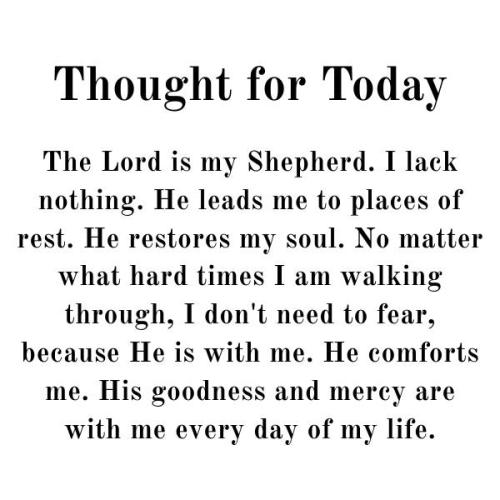 Thought for Today

The Lord is my Shepherd. I lack nothing. He leads me to places of rest. He restores my soul. No matter what hard times I am walking through, I don't need to fear, because He is with me. He comforts me. His goodness and mercy are with me every day of my life.